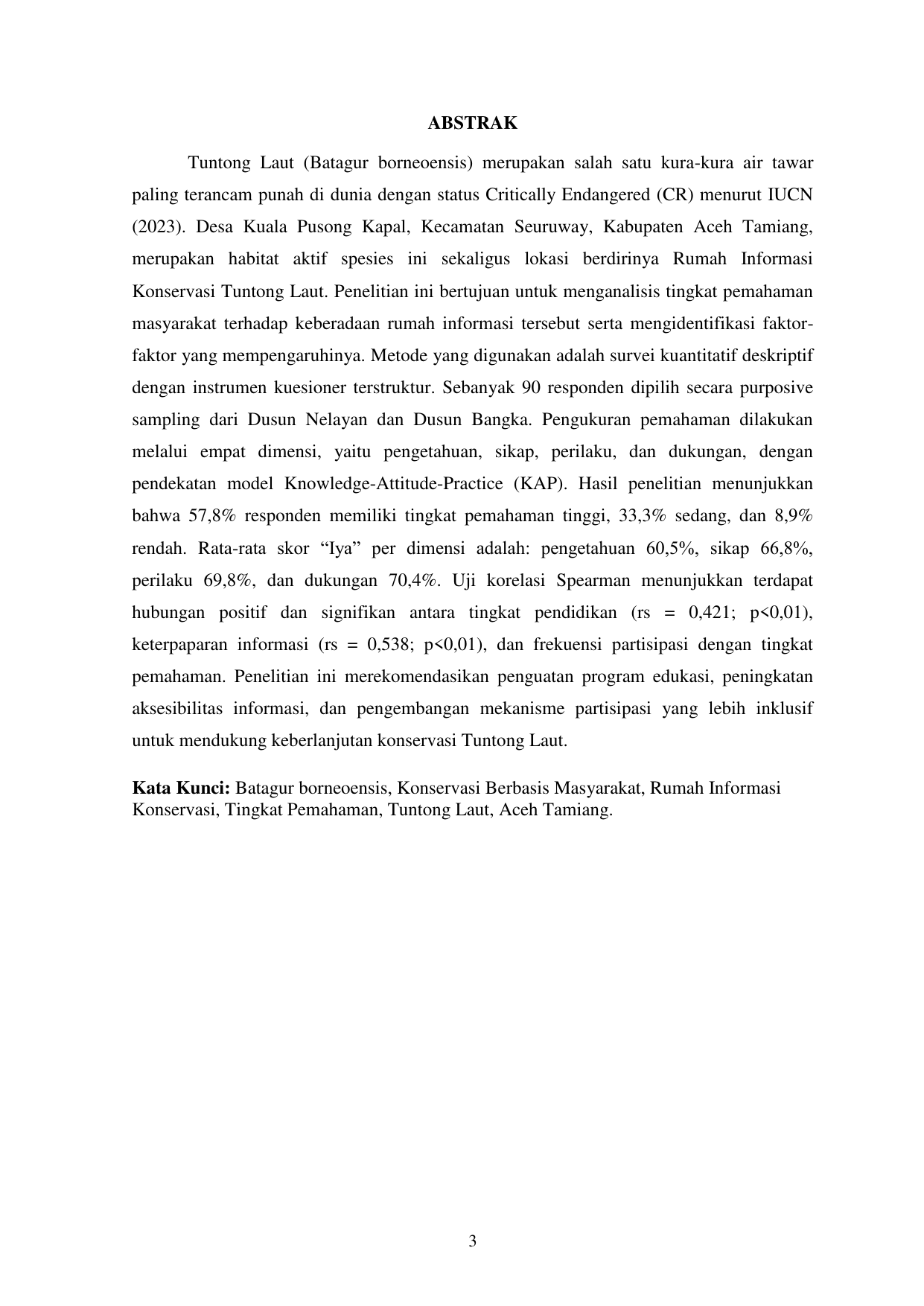 ABSTRAK

Tuntong Laut (Batagur borneoensis) merupakan salah satu kura-kura air tawar paling terancam punah di dunia dengan status Critically Endangered (CR) menurut IUCN (2023). Desa Kuala Pusong Kapal, Kecamatan Seuruway, Kabupaten Aceh Tamiang, merupakan habitat aktif spesies ini sekaligus lokasi berdirinya Rumah Informasi Konservasi Tuntong Laut. Penelitian ini bertujuan untuk menganalisis tingkat pemahaman masyarakat terhadap keberadaan rumah informasi tersebut serta mengidentifikasi faktor-faktor yang mempengaruhinya. Metode yang digunakan adalah survei kuantitatif deskriptif dengan instrumen kuesioner terstruktur. Sebanyak 90 responden dipilih secara purposive sampling dari Dusun Nelayan dan Dusun Bangka. Pengukuran pemahaman dilakukan melalui empat dimensi, yaitu pengetahuan, sikap, perilaku, dan dukungan, dengan pendekatan model Knowledge-Attitude-Practice (KAP). Hasil penelitian menunjukkan bahwa 57,8% responden memiliki tingkat pemahaman tinggi, 33,3% sedang, dan 8,9% rendah. Rata-rata skor “Iya” per dimensi adalah: pengetahuan 60,5%, sikap 66,8%, perilaku 69,8%, dan dukungan 70,4%. Uji korelasi Spearman menunjukkan terdapat hubungan positif dan signifikan antara tingkat pendidikan (rs = 0,421; p<0,01), keterpaparan informasi (rs = 0,538; p<0,01), dan frekuensi partisipasi dengan tingkat pemahaman. Penelitian ini merekomendasikan penguatan program edukasi, peningkatan aksesibilitas informasi, dan pengembangan mekanisme partisipasi yang lebih inklusif untuk mendukung keberlanjutan konservasi Tuntong Laut.

Kata Kunci: Batagur borneoensis, Konservasi Berbasis Masyarakat, Rumah Informasi Konservasi, Tingkat Pemahaman, Tuntong Laut, Aceh Tamiang.

3